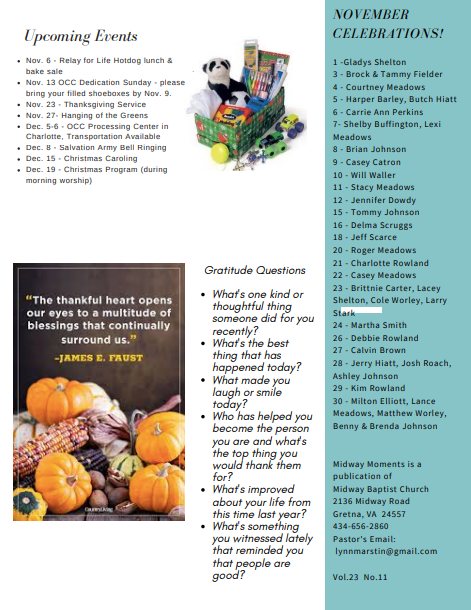 Upcoming Events

- Nov. 6 - Relay for Life Hotdog lunch & bake sale
- Nov. 13 OCC Dedication Sunday - please bring your filled shoeboxes by Nov. 9.
- Nov. 23 - Thanksgiving Service
- Nov. 27- Hanging of the Greens
- Dec. 5-6 - OCC Processing Center in Charlotte, Transportation Available
- Dec. 8 - Salvation Army Bell Ringing
- Dec. 15 - Christmas Caroling
- Dec. 19 - Christmas Program (during morning worship)

"The thankful heart opens our eyes to a multitude of blessings that continually surround us."
-JAMES E. FAUST

CountryLiving

Gratitude Questions

- What's one kind or thoughtful thing someone did for you recently?
- What's the best thing that has happened today?
- What made you laugh or smile today?
- Who has helped you become the person you are and what's the top thing you would thank them for?
- What's improved about your life from this time last year?
- What's something you witnessed lately that reminded you that people are good?

NOVEMBER CELEBRATIONS!

1 -Gladys Shelton
3 - Brock & Tammy Fielder
4 - Courtney Meadows
5 - Harper Barley, Butch Hiatt
6 - Carrie Ann Perkins
7- Shelby Buffington, Lexi Meadows
8 - Brian Johnson
9 - Casey Catron
10 - Will Waller
11 - Stacy Meadows
12 - Jennifer Dowdy
15 - Tommy Johnson
16 - Delma Scruggs
18 - Jeff Scarce
20 - Roger Meadows
21 - Charlotte Rowland
22 - Casey Meadows
23 - Brittnie Carter, Lacey Shelton, Cole Worley, Larry Stark
24 - Martha Smith
26 - Debbie Rowland
27 - Calvin Brown
28 - Jerry Hiatt, Josh Roach, Ashley Johnson
29 - Kim Rowland
30 - Milton Elliott, Lance Meadows, Matthew Worley, Benny & Brenda Johnson

Midway Moments is a publication of
Midway Baptist Church
2136 Midway Road
Gretna, VA 24557
434-656-2860
Pastor's Email:
lynnmarstin@gmail.com

Vol.23 No.11